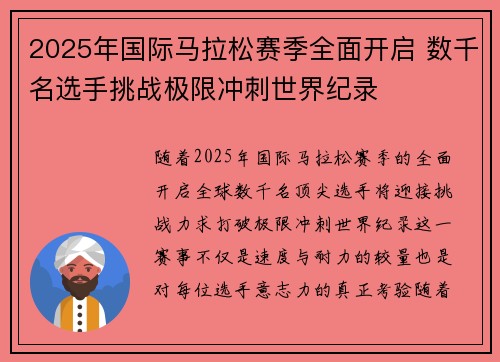 2025年国际马拉松赛季全面开启 数千名选手挑战极限冲刺世界纪录

随着2025年国际马拉松赛季的全面开启全球数千名顶尖选手将迎接挑战力求打破极限冲刺世界纪录这一赛事不仅是速度与耐力的较量也是对每位选手意志力的真正考验随着